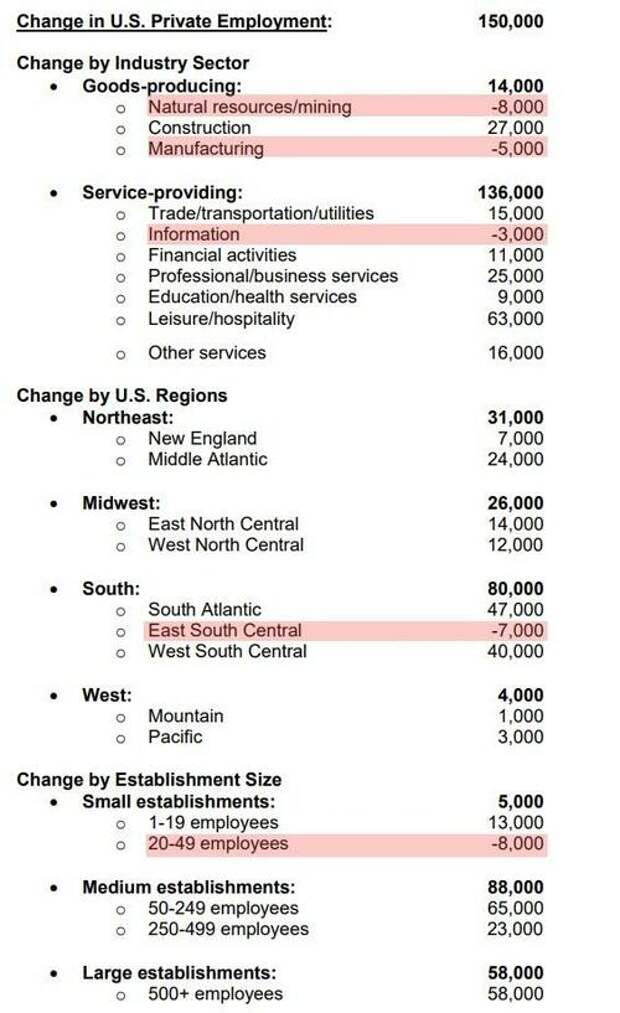 Change in U.S. Private Employment: 150,000

Change by Industry Sector
- Goods-producing: 14,000
  - Natural resources/mining -8,000
  - Construction 27,000
  - Manufacturing -5,000

- Service-providing: 136,000
  - Trade/transportation/utilities 15,000
  - Information -3,000
  - Financial activities 11,000
  - Professional/business services 25,000
  - Education/health services 9,000
  - Leisure/hospitality 63,000
  - Other services 16,000

Change by U.S. Regions
- Northeast: 31,000
  - New England 7,000
  - Middle Atlantic 24,000

- Midwest: 26,000
  - East North Central 14,000
  - West North Central 12,000

- South: 80,000
  - South Atlantic 47,000
  - East South Central -7,000
  - West South Central 40,000

- West: 4,000
  - Mountain 1,000
  - Pacific 3,000

Change by Establishment Size
- Small establishments: 5,000
  - 1-19 employees 13,000
  - 20-49 employees -8,000

- Medium establishments: 88,000
  - 50-249 employees 65,000
  - 250-499 employees 23,000

- Large establishments: 58,000
  - 500+ employees 58,000